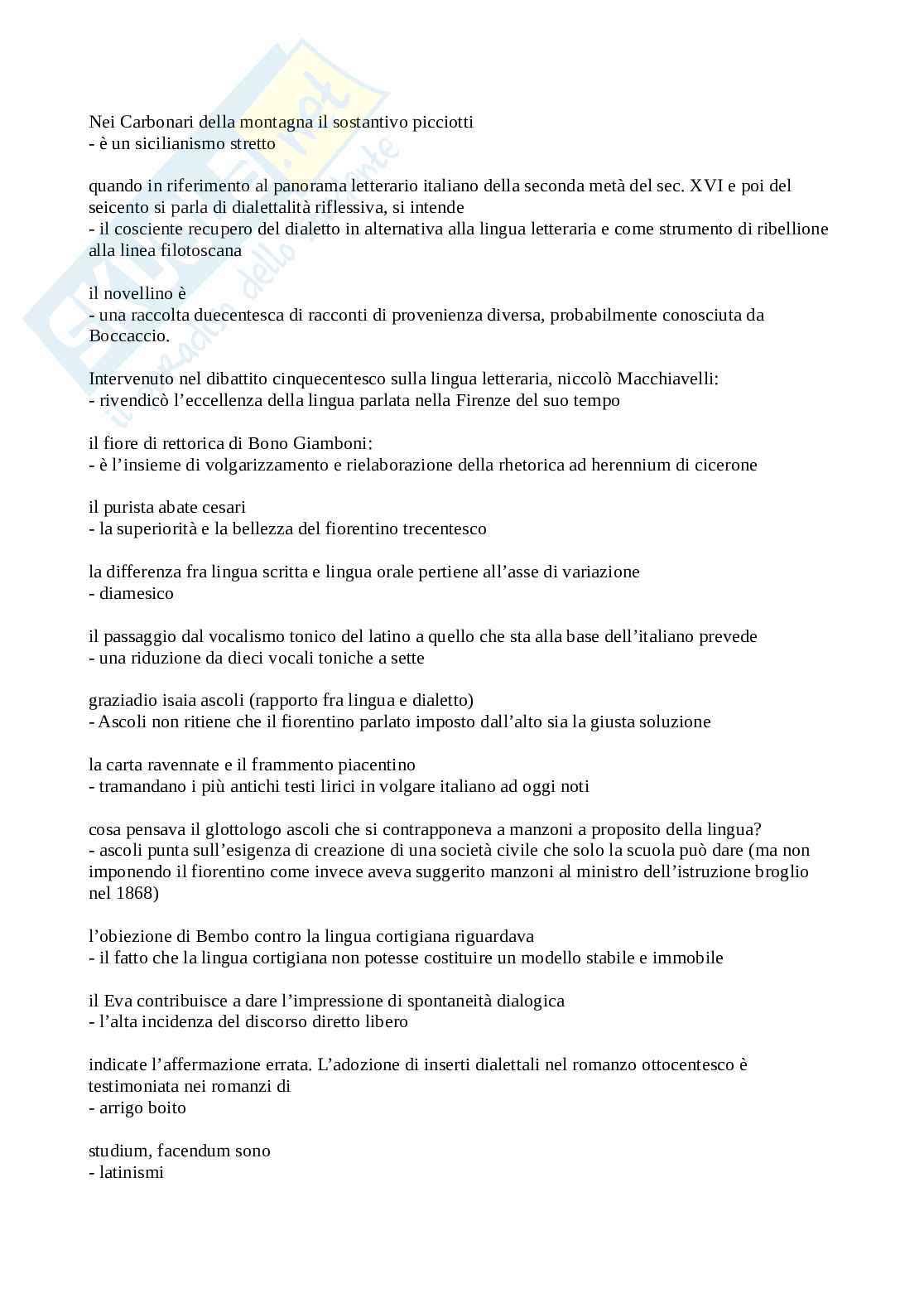 Nei Carbonari della montagna il sostantivo picciotti
- è un sicilianismo stretto

quando in riferimento al panorama letterario italiano della seconda metà del sec. XVI e poi del seicento si parla di dialettalità riflessiva, si intende
- il cosciente recupero del dialetto in alternativa alla lingua letteraria e come strumento di ribellione alla linea filotoscana

il novellino è
- una raccolta duecentesca di racconti di provenienza diversa, probabilmente conosciuta da Boccaccio.

Intervenuto nel dibattito cinquecentesco sulla lingua letteraria, niccolò Macchiavelli:
- rivendicò l'eccellenza della lingua parlata nella Firenze del suo tempo

il fiore di rettorica di Bono Giamboni:
- è l'insieme di volgarizzamento e rielaborazione della rhetorica ad herennium di cicerone

il purista abate cesari
- la superiorità e la bellezza del fiorentino trecentesco

la differenza fra lingua scritta e lingua orale pertiene all'asse di variazione
- diamesico

il passaggio dal vocalismo tonico del latino a quello che sta alla base dell'italiano prevede
- una riduzione da dieci vocali toniche a sette

graziadio isaia ascoli (rapporto fra lingua e dialetto)
- Ascoli non ritiene che il fiorentino parlato imposto dall'alto sia la giusta soluzione

la carta ravennate e il frammento piacentino
- tramandano i più antichi testi lirici in volgare italiano ad oggi noti

cosa pensava il glottologo ascoli che si contrapponeva a manzoni a proposito della lingua?
- ascoli punta sull'esigenza di creazione di una società civile che solo la scuola può dare (ma non imponendo il fiorentino come invece aveva suggerito manzoni al ministro dell'istruzione broglio nel 1868)

l'obiezione di Bembo contro la lingua cortigiana riguardava
- il fatto che la lingua cortigiana non potesse costituire un modello stabile e immobile

il Eva contribuisce a dare l'impressione di spontaneità dialogica
- l'alta incidenza del discorso diretto libero

indicate l'affermazione errata. L'adozione di inserti dialettali nel romanzo ottocentesco è testimoniata nei romanzi di
- arrigo boito

studium, facendum sono
- latinismi